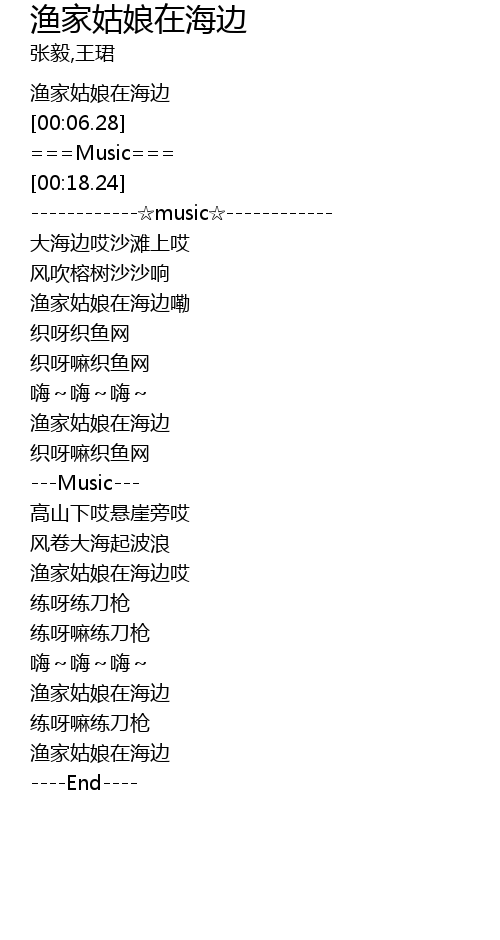 渔家姑娘在海边
张毅,王珺

渔家姑娘在海边
[00:06.28]
===Music===
[00:18.24]
------------☆music☆------------
大海边哎沙滩上哎
风吹榕树沙沙响
渔家姑娘在海边嘞
织呀织鱼网
织呀嘛织鱼网
嗨~嗨~嗨~
渔家姑娘在海边
织呀嘛织鱼网
---Music---
高山下哎悬崖旁哎
风卷大海起波浪
渔家姑娘在海边哎
练呀练刀枪
练呀嘛练刀枪
嗨~嗨~嗨~
渔家姑娘在海边
练呀嘛练刀枪
渔家姑娘在海边
----End----